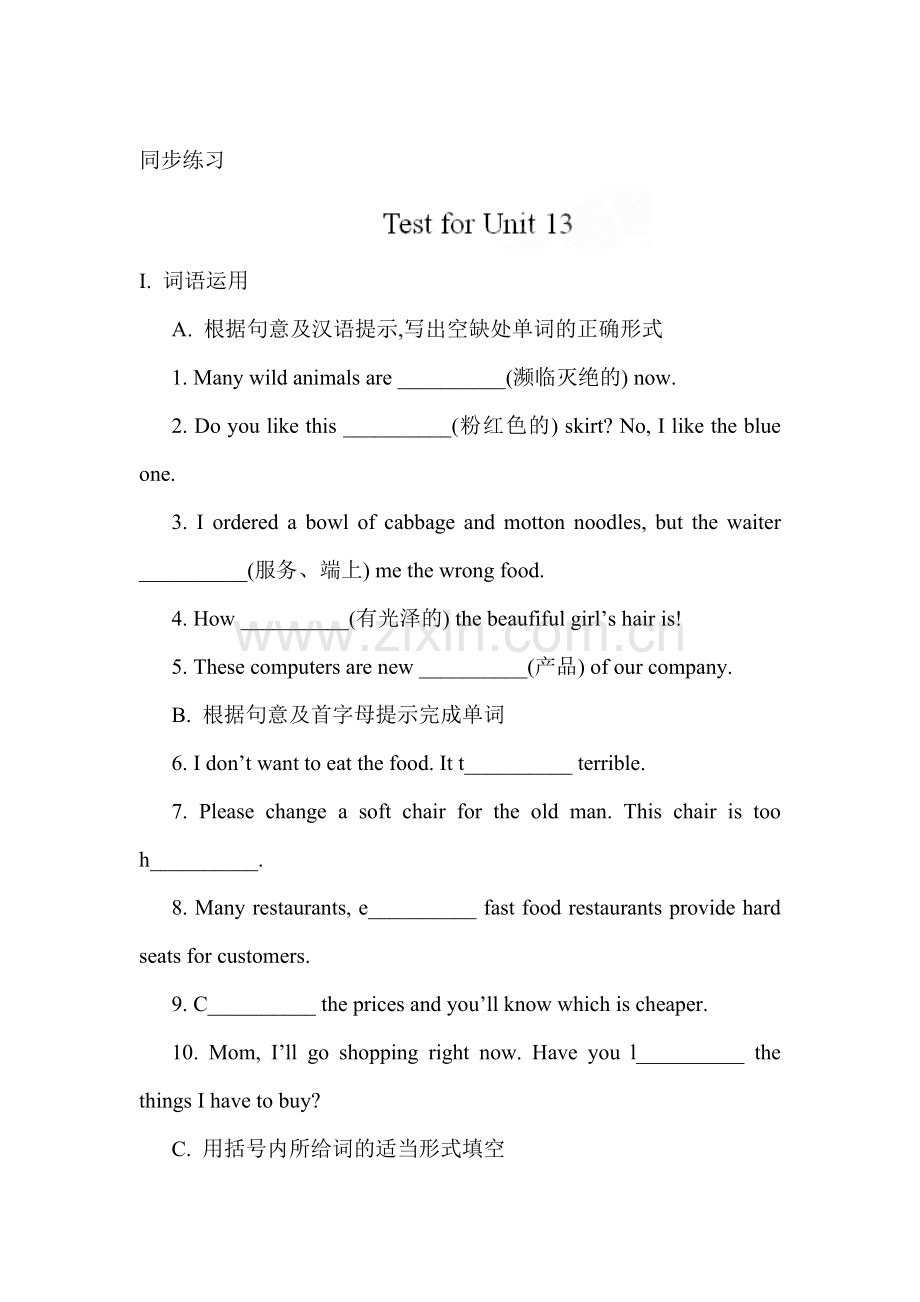 同步练习

Test for Unit 13

I. 词语运用

A. 根据句意及汉语提示,写出空缺处单词的正确形式

1. Many wild animals are ____(濒临灭绝的) now.

2. Do you like this ____(粉红色的) skirt? No, I like the blue one.

3. I ordered a bowl of cabbage and motton noodles, but the waiter ____(服务、端上) me the wrong food.

4. How ____(有光泽的) the beaufiful girl's hair is!

5. These computers are new ____(产品) of our company.

B. 根据句意及首字母提示完成单词

6. I don't want to eat the food. It t____ terrible.

7. Please change a soft chair for the old man. This chair is too h____.

8. Many restaurants, e____ fast food restaurants provide hard seats for customers.

9. C____ the prices and you'll know which is cheaper.

10. Mom, I'll go shopping right now. Have you l____ the things I have to buy?

C. 用括号内所给词的适当形式填空

www.zixin.com.cn